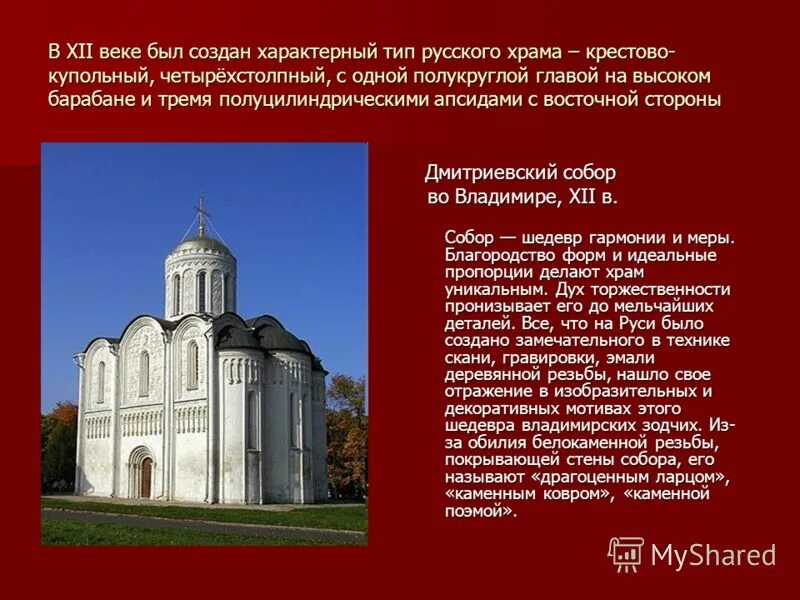 В XII веке был создан характерный тип русского храма – крестово-купольный, четырёхстолпный, с одной полукруглой главой на высоком барабане и тремя полуцилиндрическими апсидами с восточной стороны

Дмитриевский собор во Владимире, XII в.

Собор — шедевр гармонии и меры. Благородство форм и идеальные пропорции делают храм уникальным. Дух торжественности пронизывает его до мельчайших деталей. Все, что на Руси было создано замечательного в технике скани, гравировки, эмали деревянной резьбы, нашло свое отражение в изобразительных и декоративных мотивах этого шедевра владимирских зодчих. Из-за обилия белокаменной резьбы, покрывающей стены собора, его называют «драгоценным ларцом», «каменным ковром», «каменной поэмой».

MyShared